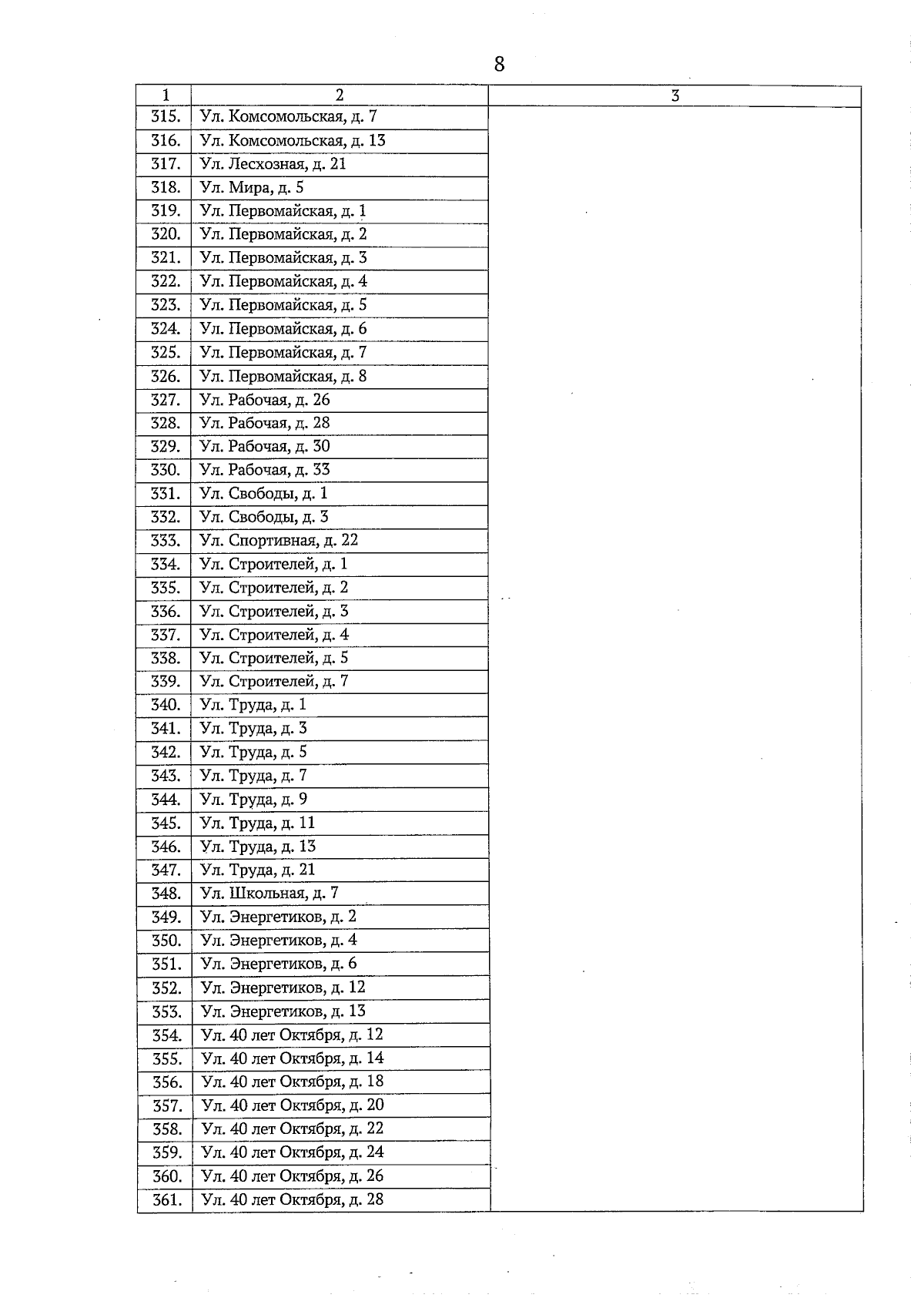 8

| 1 | 2 | 3 |
|---|---|---|
| 315. | Ул. Комсомольская, д. 7 | |
| 316. | Ул. Комсомольская, д. 13 | |
| 317. | Ул. Лесхозная, д. 21 | |
| 318. | Ул. Мира, д. 5 | |
| 319. | Ул. Первомайская, д. 1 | |
| 320. | Ул. Первомайская, д. 2 | |
| 321. | Ул. Первомайская, д. 3 | |
| 322. | Ул. Первомайская, д. 4 | |
| 323. | Ул. Первомайская, д. 5 | |
| 324. | Ул. Первомайская, д. 6 | |
| 325. | Ул. Первомайская, д. 7 | |
| 326. | Ул. Первомайская, д. 8 | |
| 327. | Ул. Рабочая, д. 26 | |
| 328. | Ул. Рабочая, д. 28 | |
| 329. | Ул. Рабочая, д. 30 | |
| 330. | Ул. Рабочая, д. 33 | |
| 331. | Ул. Свободы, д. 1 | |
| 332. | Ул. Свободы, д. 3 | |
| 333. | Ул. Спортивная, д. 22 | |
| 334. | Ул. Строителей, д. 1 | |
| 335. | Ул. Строителей, д. 2 | |
| 336. | Ул. Строителей, д. 3 | |
| 337. | Ул. Строителей, д. 4 | |
| 338. | Ул. Строителей, д. 5 | |
| 339. | Ул. Строителей, д. 7 | |
| 340. | Ул. Труда, д. 1 | |
| 341. | Ул. Труда, д. 3 | |
| 342. | Ул. Труда, д. 5 | |
| 343. | Ул. Труда, д. 7 | |
| 344. | Ул. Труда, д. 9 | |
| 345. | Ул. Труда, д. 11 | |
| 346. | Ул. Труда, д. 13 | |
| 347. | Ул. Труда, д. 21 | |
| 348. | Ул. Школьная, д. 7 | |
| 349. | Ул. Энергетиков, д. 2 | |
| 350. | Ул. Энергетиков, д. 4 | |
| 351. | Ул. Энергетиков, д. 6 | |
| 352. | Ул. Энергетиков, д. 12 | |
| 353. | Ул. Энергетиков, д. 13 | |
| 354. | Ул. 40 лет Октября, д. 12 | |
| 355. | Ул. 40 лет Октября, д. 14 | |
| 356. | Ул. 40 лет Октября, д. 18 | |
| 357. | Ул. 40 лет Октября, д. 20 | |
| 358. | Ул. 40 лет Октября, д. 22 | |
| 359. | Ул. 40 лет Октября, д. 24 | |
| 360. | Ул. 40 лет Октября, д. 26 | |
| 361. | Ул. 40 лет Октября, д. 28 | |